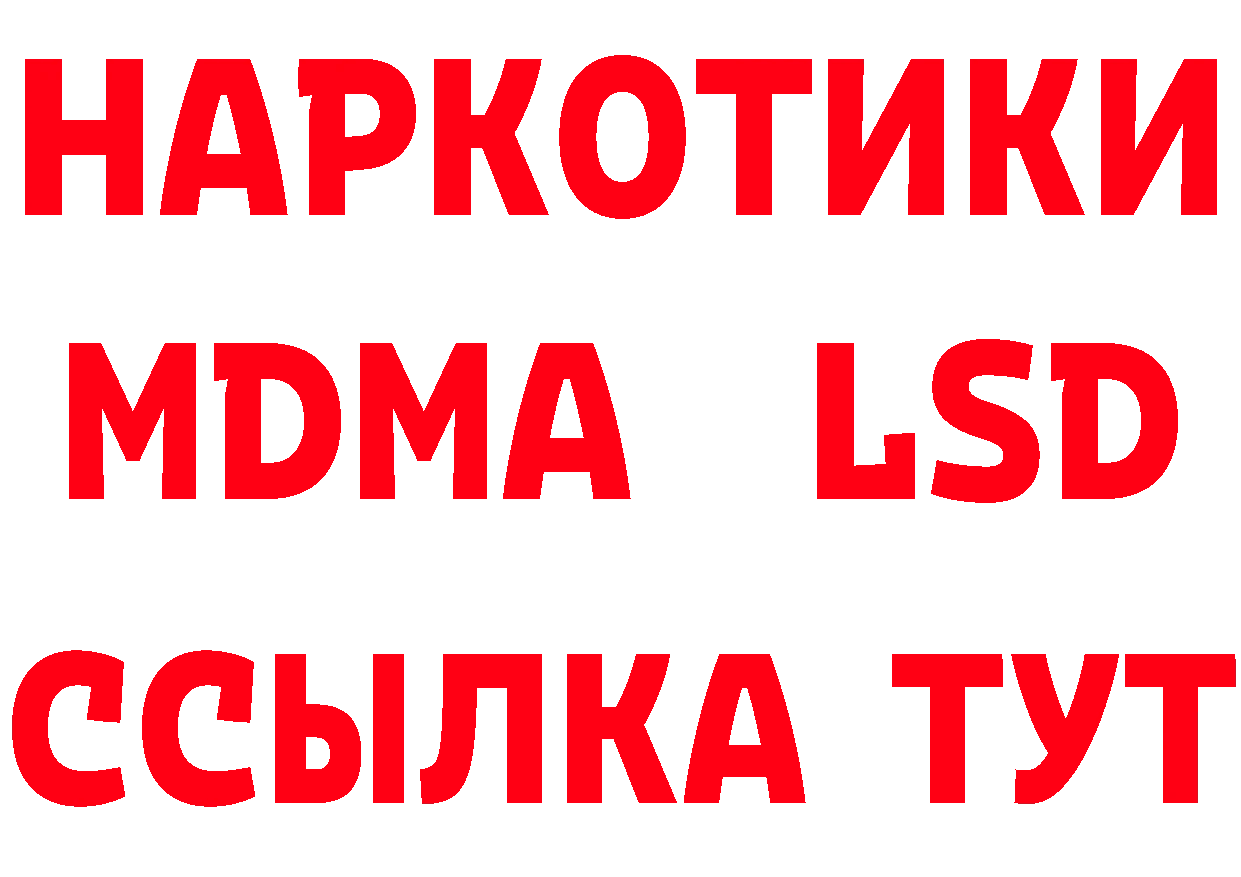 НАРКОТИКИ
MDMA LSD
ССЫЛКА ТУТ